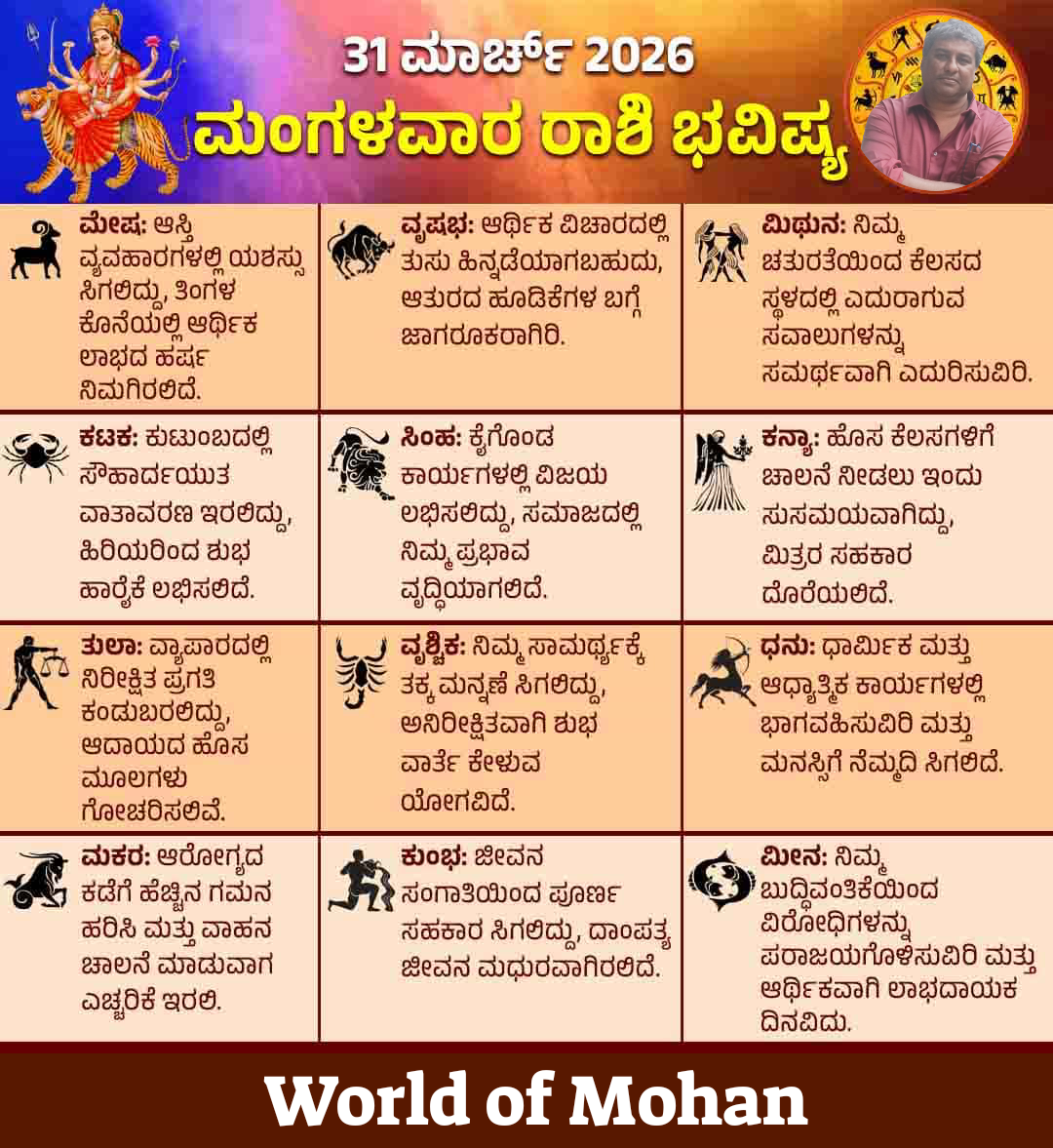 31 ಮಾರ್ಚ್ 2026
ಮಂಗಳವಾರ ರಾಶಿ ಭವಿಷ್ಯ

ಮೇಷ: ಆಸ್ತಿ ವ್ಯವಹಾರಗಳಲ್ಲಿ ಯಶಸ್ಸು ಸಿಗಲಿದ್ದು, ತಿಂಗಳ ಕೊನೆಯಲ್ಲಿ ಆರ್ಥಿಕ ಲಾಭದ ಹರ್ಷ ನಿಮಗಿರಲಿದೆ.

ವೃಷಭ: ಆರ್ಥಿಕ ವಿಚಾರದಲ್ಲಿ ತುಸು ಹಿನ್ನಡೆಯಾಗಬಹುದು, ಆತುರದ ಹೂಡಿಕೆಗಳ ಬಗ್ಗೆ ಜಾಗರೂಕರಾಗಿರಿ.

ಮಿಥುನ: ನಿಮ್ಮ ಚತುರತೆಯಿಂದ ಕೆಲಸದ ಸ್ಥಳದಲ್ಲಿ ಎದುರಾಗುವ ಸವಾಲುಗಳನ್ನು ಸಮರ್ಥವಾಗಿ ಎದುರಿಸುವಿರಿ.

ಕಟಕ: ಕುಟುಂಬದಲ್ಲಿ ಸೌಹಾರ್ದಯುತ ವಾತಾವರಣ ಇರಲಿದ್ದು, ಹಿರಿಯರಿಂದ ಶುಭ ಹಾರೈಕೆ ಲಭಿಸಲಿದೆ.

ಸಿಂಹ: ಕೈಗೊಂಡ ಕಾರ್ಯಗಳಲ್ಲಿ ವಿಜಯ ಲಭಿಸಲಿದ್ದು, ಸಮಾಜದಲ್ಲಿ ನಿಮ್ಮ ಪ್ರಭಾವ ವೃದ್ಧಿಯಾಗಲಿದೆ.

ಕನ್ಯಾ: ಹೊಸ ಕೆಲಸಗಳಿಗೆ ಚಾಲನೆ ನೀಡಲು ಇಂದು ಸುಸಮಯವಾಗಿದ್ದು, ಮಿತ್ರರ ಸಹಕಾರ ದೊರೆಯಲಿದೆ.

ತುಲಾ: ವ್ಯಾಪಾರದಲ್ಲಿ ನಿರೀಕ್ಷಿತ ಪ್ರಗತಿ ಕಂಡುಬರಲಿದ್ದು, ಆದಾಯದ ಹೊಸ ಮೂಲಗಳು ಗೋಚರಿಸಲಿವೆ.

ವೃಶ್ಚಿಕ: ನಿಮ್ಮ ಸಾಮರ್ಥ್ಯಕ್ಕೆ ತಕ್ಕ ಮನ್ನಣೆ ಸಿಗಲಿದ್ದು, ಅನಿರೀಕ್ಷಿತವಾಗಿ ಶುಭ ವಾರ್ತೆ ಕೇಳುವ ಯೋಗವಿದೆ.

ಧನು: ಧಾರ್ಮಿಕ ಮತ್ತು ಆಧ್ಯಾತ್ಮಿಕ ಕಾರ್ಯಗಳಲ್ಲಿ ಭಾಗವಹಿಸುವಿರಿ ಮತ್ತು ಮನಸ್ಸಿಗೆ ನೆಮ್ಮದಿ ಸಿಗಲಿದೆ.

ಮಕರ: ಆರೋಗ್ಯದ ಕಡೆಗೆ ಹೆಚ್ಚಿನ ಗಮನ ಹರಿಸಿ ಮತ್ತು ವಾಹನ ಚಾಲನೆ ಮಾಡುವಾಗ ಎಚ್ಚರಿಕೆ ಇರಲಿ.

ಕುಂಭ: ಜೀವನ ಸಂಗಾತಿಯಿಂದ ಪೂರ್ಣ ಸಹಕಾರ ಸಿಗಲಿದ್ದು, ದಾಂಪತ್ಯ ಜೀವನ ಮಧುರವಾಗಿರಲಿದೆ.

ಮೀನ: ನಿಮ್ಮ ಬುದ್ಧಿವಂತಿಕೆಯಿಂದ ವಿರೋಧಿಗಳನ್ನು ಪರಾಜಯಗೊಳಿಸುವಿರಿ ಮತ್ತು ಆರ್ಥಿಕವಾಗಿ ಲಾಭದಾಯಕ ದಿನವಿದು.

World of Mohan